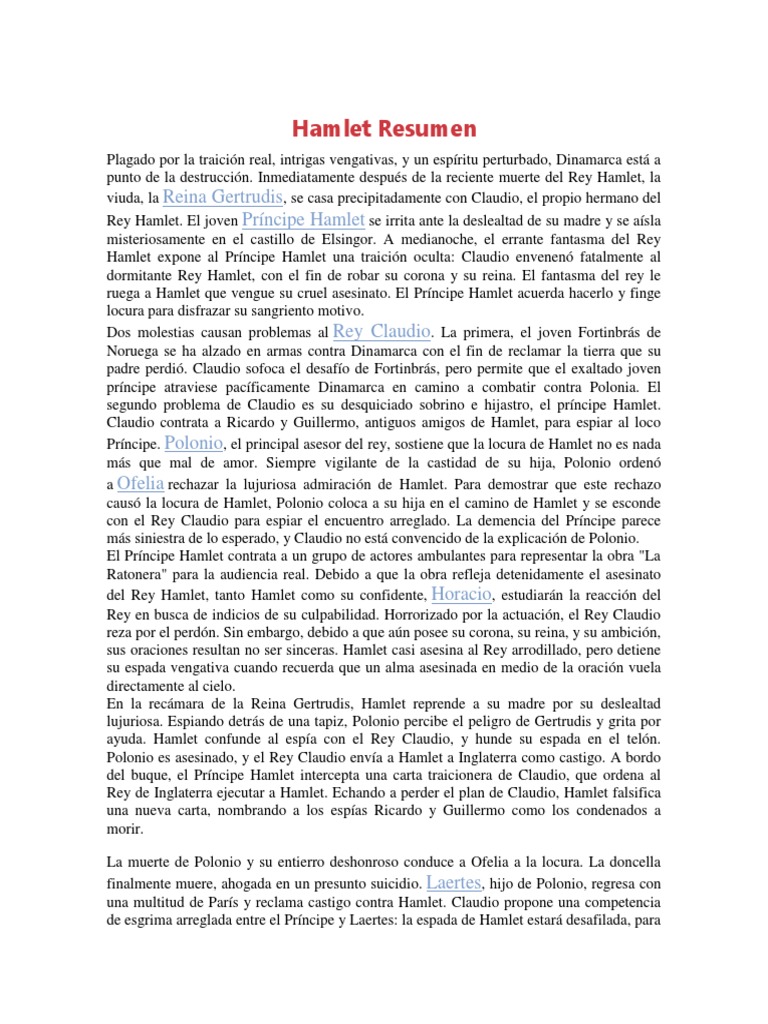 Hamlet Resumen

Plagado por la traición real, intrigas vengativas, y un espíritu perturbado, Dinamarca está a punto de la destrucción. Inmediatamente después de la reciente muerte del Rey Hamlet, la viuda, la Reina Gertrudis, se casa precipitadamente con Claudio, el propio hermano del Rey Hamlet. El joven Príncipe Hamlet se irrita ante la deslealtad de su madre y se aísla misteriosamente en el castillo de Elsingor. A medianoche, el errante fantasma del Rey Hamlet expone al Príncipe Hamlet una traición oculta: Claudio envenenó fatalmente al dormitante Rey Hamlet, con el fin de robar su corona y su reina. El fantasma del rey le ruega a Hamlet que vengue su cruel asesinato. El Príncipe Hamlet acuerda hacerlo y finge locura para disfrazar su sangriento motivo.
Dos molestias causan problemas al Rey Claudio. La primera, el joven Fortinbrás de Noruega se ha alzado en armas contra Dinamarca con el fin de reclamar la tierra que su padre perdió. Claudio sofoca el desafío de Fortinbrás, pero permite que el exaltado joven príncipe atraviese pacíficamente Dinamarca en camino a combatir contra Polonia. El segundo problema de Claudio es su desquiciado sobrino e hijastro, el príncipe Hamlet. Claudio contrata a Ricardo y Guillermo, antiguos amigos de Hamlet, para espiar al loco Príncipe. Polonio, el principal asesor del rey, sostiene que la locura de Hamlet no es nada más que mal de amor. Siempre vigilante de la castidad de su hija, Polonio ordenó a Ofelia rechazar la lujuriosa admiración de Hamlet. Para demostrar que este rechazo causó la locura de Hamlet, Polonio coloca a su hija en el camino de Hamlet y se esconde con el Rey Claudio para espiar el encuentro arreglado. La demencia del Príncipe parece más siniestra de lo esperado, y Claudio no está convencido de la explicación de Polonio.
El Príncipe Hamlet contrata a un grupo de actores ambulantes para representar la obra "La Ratonera" para la audiencia real. Debido a que la obra refleja detenidamente el asesinato del Rey Hamlet, tanto Hamlet como su confidente, Horacio, estudiarán la reacción del Rey en busca de indicios de su culpabilidad. Horrorizado por la actuación, el Rey Claudio reza por el perdón. Sin embargo, debido a que aún posee su corona, su reina, y su ambición, sus oraciones resultan no ser sinceras. Hamlet casi asesina al Rey arrodillado, pero detiene su espada vengativa cuando recuerda que un alma asesinada en medio de la oración vuela directamente al cielo.
En la recámara de la Reina Gertrudis, Hamlet reprende a su madre por su deslealtad lujuriosa. Espiando detrás de una tapiz, Polonio percibe el peligro de Gertrudis y grita por ayuda. Hamlet confunde al espía con el Rey Claudio, y hunde su espada en el telón. Polonio es asesinado, y el Rey Claudio envía a Hamlet a Inglaterra como castigo. A bordo del buque, el Príncipe Hamlet intercepta una carta traicionera de Claudio, que ordena al Rey de Inglaterra ejecutar a Hamlet. Echando a perder el plan de Claudio, Hamlet falsifica una nueva carta, nombrando a los espías Ricardo y Guillermo como los condenados a morir.

La muerte de Polonio y su entierro deshonroso conduce a Ofelia a la locura. La doncella finalmente muere, ahogada en un presunto suicidio. Laertes, hijo de Polonio, regresa con una multitud de París y reclama castigo contra Hamlet. Claudio propone una competencia de esgrima arreglada entre el Príncipe y Laertes: la espada de Hamlet estará desafilada, para